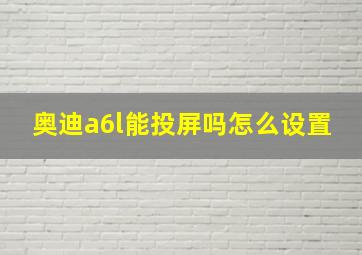 奥迪a6l能投屏吗怎么设置